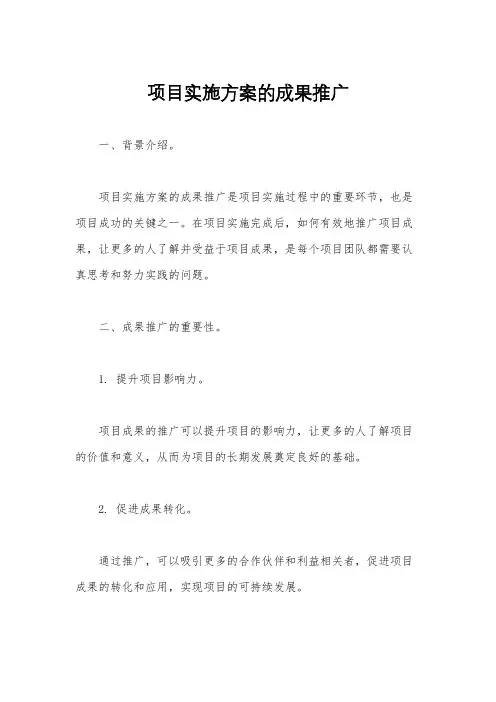 项目实施方案的成果推广

一、背景介绍。

项目实施方案的成果推广是项目实施过程中的重要环节，也是项目成功的关键之一。在项目实施完成后，如何有效地推广项目成果，让更多的人了解并受益于项目成果，是每个项目团队都需要认真思考和努力实践的问题。

二、成果推广的重要性。

1. 提升项目影响力。

项目成果的推广可以提升项目的影响力，让更多的人了解项目的价值和意义，从而为项目的长期发展奠定良好的基础。

2. 促进成果转化。

通过推广，可以吸引更多的合作伙伴和利益相关者，促进项目成果的转化和应用，实现项目的可持续发展。